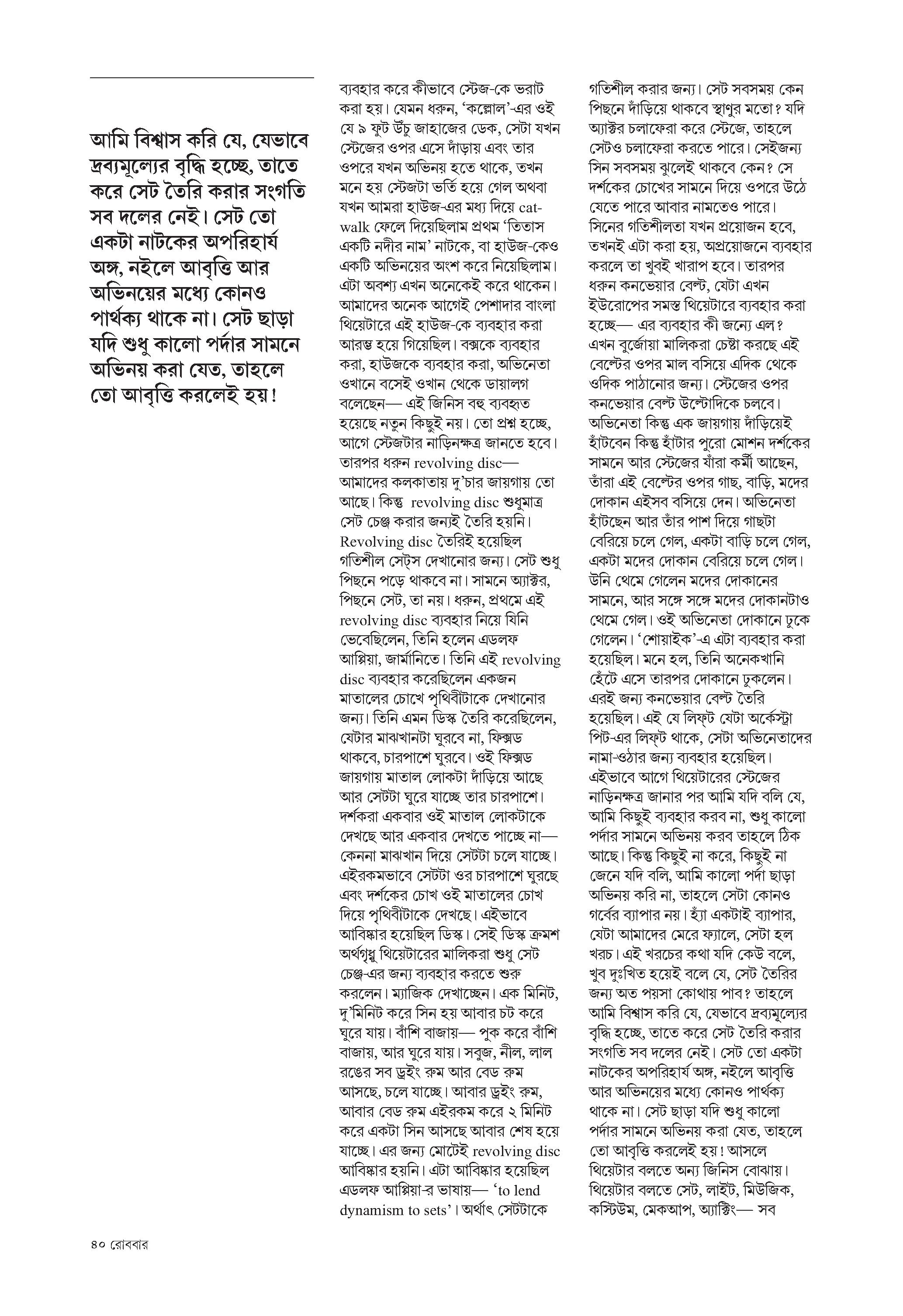 আমি বিশ্বাস করি যে, যেভাবে দ্রব্যমূল্যের বৃদ্ধি হচ্ছে, তাতে করে সেট তৈরি করার সংগতি সব দলের নেই। সেট তো একটা নাটকের অপরিহার্য অঙ্গ, নইলে আবৃত্তি আর অভিনয়ের মধ্যে কোনও পার্থক্য থাকে না। সেট ছাড়া যদি শুধু কালো পর্দার সামনে অভিনয় করা যেত, তাহলে তো আবৃত্তি করলেই হয়!

ব্যবহার করে কীভাবে স্টেজ-কে ভরাট করা হয়। যেমন ধরুন, 'কল্লোল'-এর ওই যে ৯ ফুট উঁচু জাহাজের ডেক, সেটা যখন স্টেজের ওপর এসে দাঁড়ায় এবং তার ওপরে যখন অভিনয় হতে থাকে, তখন মনে হয় স্টেজটা ভর্তি হয়ে গেল অথবা যখন আমরা হাউজ-এর মধ্য দিয়ে cat-walk ফেলে দিয়েছিলাম প্রথম 'তিতাস একটি নদীর নাম' নাটকে, বা হাউজ-কেও একটি অভিনয়ের অংশ করে নিয়েছিলাম। এটা অবশ্য এখন অনেকেই করে থাকেন। আমাদের অনেক আগেই পেশাদার বাংলা থিয়েটারে এই হাউজ-কে ব্যবহার করা আরম্ভ হয়ে গিয়েছিল। বক্সকে ব্যবহার করা, হাউজকে ব্যবহার করা, অভিনেতা ওখানে বসেই ওখান থেকে ডায়ালগ বলেছেন— এই জিনিস বহু ব্যবহৃত হয়েছে নতুন কিছুই নয়। তো প্রশ্ন হচ্ছে, আগে স্টেজটার নাড়িনক্ষত্র জানতে হবে। তারপর ধরুন revolving disc— আমাদের কলকাতায় দু'চার জায়গায় তো আছে। কিন্তু revolving disc শুধুমাত্র সেট চেঞ্জ করার জন্যই তৈরি হয়নি। Revolving disc তৈরিই হয়েছিল গতিশীল সেট্‌স দেখানোর জন্য। সেট শুধু পিছনে পড়ে থাকবে না। সামনে অ্যাক্টর, পিছনে সেট, তা নয়। ধরুন, প্রথমে এই revolving disc ব্যবহার নিয়ে যিনি ভেবেছিলেন, তিনি হলেন এডলফ আপ্পিয়া, জার্মানিতে। তিনি এই revolving disc ব্যবহার করেছিলেন একজন মাতালের চোখে পৃথিবীটাকে দেখানোর জন্য। তিনি এমন ডিস্ক তৈরি করেছিলেন, যেটার মাঝখানটা ঘুরবে না, ফিক্সড থাকবে, চারপাশে ঘুরবে। ওই ফিক্সড জায়গায় মাতাল লোকটা দাঁড়িয়ে আছে আর সেটটা ঘুরে যাচ্ছে তার চারপাশে। দর্শকরা একবার ওই মাতাল লোকটাকে দেখছে আর একবার দেখতে পাচ্ছে না— কেননা মাঝখান দিয়ে সেটটা চলে যাচ্ছে। এইরকমভাবে সেটটা ওর চারপাশে ঘুরছে এবং দর্শকের চোখ ওই মাতালের চোখ দিয়ে পৃথিবীটাকে দেখছে। এইভাবে আবিষ্কার হয়েছিল ডিস্ক। সেই ডিস্ক ক্রমশ অর্থগৃধ্নু থিয়েটারের মালিকরা শুধু সেট চেঞ্জ-এর জন্য ব্যবহার করতে শুরু করলেন। ম্যাজিক দেখাচ্ছেন। এক মিনিট, দু'মিনিট করে সিন হয় আবার চট করে ঘুরে যায়। বাঁশি বাজায়— পুক করে বাঁশি বাজায়, আর ঘুরে যায়। সবুজ, নীল, লাল রঙের সব ড্রইং রুম আর বেড রুম আসছে, চলে যাচ্ছে। আবার ড্রইং রুম, আবার বেড রুম এইরকম করে ২ মিনিট করে একটা সিন আসছে আবার শেষ হয়ে যাচ্ছে। এর জন্য মোটেই revolving disc আবিষ্কার হয়নি। এটা আবিষ্কার হয়েছিল এডলফ আপ্পিয়া-র ভাষায়— 'to lend dynamism to sets'। অর্থাৎ সেটটাকে

গতিশীল করার জন্য। সেট সবসময় কেন পিছনে দাঁড়িয়ে থাকবে স্থাণুর মতো? যদি অ্যাক্টর চলাফেরা করে স্টেজে, তাহলে সেটও চলাফেরা করতে পারে। সেইজন্য সিন সবসময় ঝুলেই থাকবে কেন? সে দর্শকের চোখের সামনে দিয়ে ওপরে উঠে যেতে পারে আবার নামতেও পারে। সিনের গতিশীলতা যখন প্রয়োজন হবে, তখনই এটা করা হয়, অপ্রয়োজনে ব্যবহার করলে তা খুবই খারাপ হবে। তারপর ধরুন কনভেয়ার বেল্ট, যেটা এখন ইউরোপের সমস্ত থিয়েটারে ব্যবহার করা হচ্ছে— এর ব্যবহার কী জন্যে এল? এখন বুর্জোয়া মালিকরা চেষ্টা করছে এই বেল্টের ওপর মাল বসিয়ে এদিক থেকে ওদিক পাঠানোর জন্য। স্টেজের ওপর কনভেয়ার বেল্ট উল্টোদিকে চলবে। অভিনেতা কিন্তু এক জায়গায় দাঁড়িয়েই হাঁটবেন কিন্তু হাঁটার পুরো মোশন দর্শকের সামনে আর স্টেজের যাঁরা কর্মী আছেন, তাঁরা এই বেল্টের ওপর গাছ, বাড়ি, মদের দোকান এইসব বসিয়ে দেন। অভিনেতা হাঁটছেন আর তাঁর পাশ দিয়ে গাছটা বেরিয়ে চলে গেল, একটা বাড়ি চলে গেল, একটা মদের দোকান বেরিয়ে চলে গেল। উনি থেমে গেলেন মদের দোকানের সামনে, আর সঙ্গে সঙ্গে মদের দোকানটাও থেমে গেল। ওই অভিনেতা দোকানে ঢুকে গেলেন। 'শোয়াইক'-এ এটা ব্যবহার করা হয়েছিল। মনে হল, তিনি অনেকখানি হেঁটে এসে তারপর দোকানে ঢুকলেন। এরই জন্য কনভেয়ার বেল্ট তৈরি হয়েছিল। এই যে লিফ্‌ট যেটা অর্কেস্ট্রা পিট-এর লিফ্‌ট থাকে, সেটা অভিনেতাদের নামা-ওঠার জন্য ব্যবহার হয়েছিল। এইভাবে আগে থিয়েটারের স্টেজের নাড়িনক্ষত্র জানার পর আমি যদি বলি যে, আমি কিছুই ব্যবহার করব না, শুধু কালো পর্দার সামনে অভিনয় করব তাহলে ঠিক আছে। কিন্তু কিছুই না করে, কিছুই না জেনে যদি বলি, আমি কালো পর্দা ছাড়া অভিনয় করি না, তাহলে সেটা কোনও গর্বের ব্যাপার নয়। হ্যাঁ একটাই ব্যাপার, যেটা আমাদের মেরে ফ্যালে, সেটা হল খরচ। এই খরচের কথা যদি কেউ বলে, খুব দুঃখিত হয়েই বলে যে, সেট তৈরির জন্য অত পয়সা কোথায় পাব? তাহলে আমি বিশ্বাস করি যে, যেভাবে দ্রব্যমূল্যের বৃদ্ধি হচ্ছে, তাতে করে সেট তৈরি করার সংগতি সব দলের নেই। সেট তো একটা নাটকের অপরিহার্য অঙ্গ, নইলে আবৃত্তি আর অভিনয়ের মধ্যে কোনও পার্থক্য থাকে না। সেট ছাড়া যদি শুধু কালো পর্দার সামনে অভিনয় করা যেত, তাহলে তো আবৃত্তি করলেই হয়! আসলে থিয়েটার বলতে অন্য জিনিস বোঝায়। থিয়েটার বলতে সেট, লাইট, মিউজিক, কস্টিউম, মেকআপ, অ্যাক্টিং— সব

৪০ রোববার